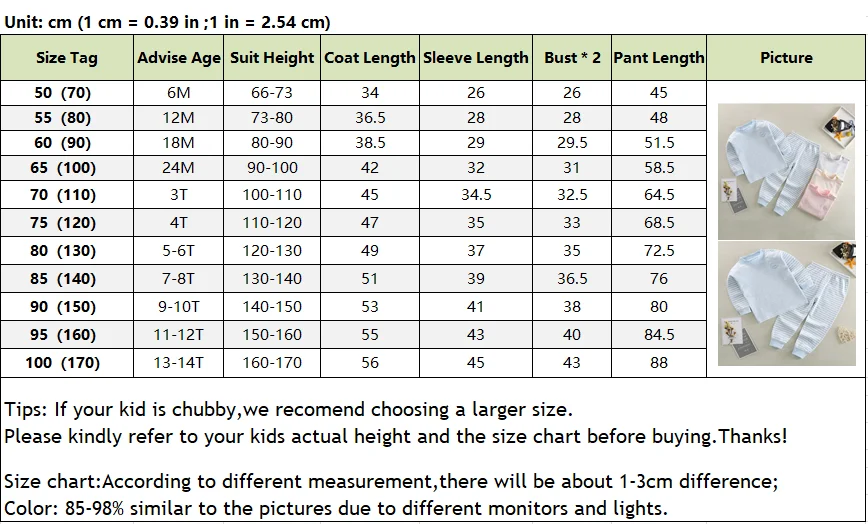 Unit: cm (1 cm = 0.39 in ;1 in = 2.54 cm)

| Size Tag | Advise Age | Suit Height | Coat Length | Sleeve Length | Bust * 2 | Pant Length | Picture |
|---|---|---|---|---|---|---|---|
| 50 (70) | 6M | 66-73 | 34 | 26 | 26 | 45 | |
| 55 (80) | 12M | 73-80 | 36.5 | 28 | 28 | 48 | |
| 60 (90) | 18M | 80-90 | 38.5 | 29 | 29.5 | 51.5 | |
| 65 (100) | 24M | 90-100 | 42 | 32 | 31 | 58.5 | |
| 70 (110) | 3T | 100-110 | 45 | 34.5 | 32.5 | 64.5 | |
| 75 (120) | 4T | 110-120 | 47 | 35 | 33 | 68.5 | |
| 80 (130) | 5-6T | 120-130 | 49 | 37 | 35 | 72.5 | |
| 85 (140) | 7-8T | 130-140 | 51 | 39 | 36.5 | 76 | |
| 90 (150) | 9-10T | 140-150 | 53 | 41 | 38 | 80 | |
| 95 (160) | 11-12T | 150-160 | 55 | 43 | 40 | 84.5 | |
| 100 (170) | 13-14T | 160-170 | 56 | 45 | 43 | 88 | |

Tips: If your kid is chubby,we recomend choosing a larger size.
Please kindly refer to your kids actual height and the size chart before buying.Thanks!

Size chart:According to different measurement,there will be about 1-3cm difference;
Color: 85-98% similar to the pictures due to different monitors and lights.